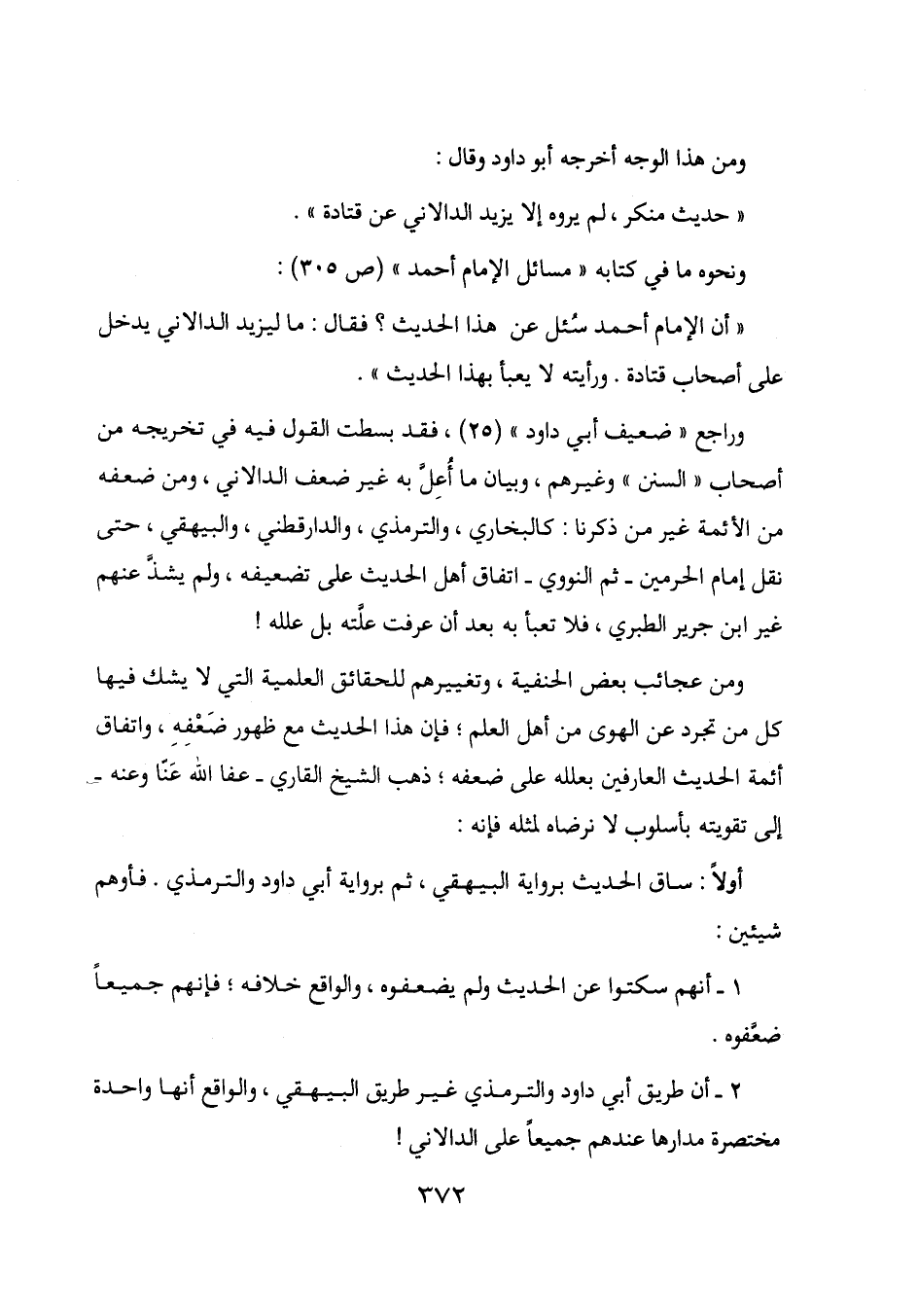 ومن هذا الوجه أخرجه أبو داود وقال :

« حديث منكر ، لم يروه إلا يزيد الدالاني عن قتادة » .

ونحوه ما في كتابه « مسائل الإمام أحمد » (ص ٣٠٥) :

« أن الإمام أحمد سُئل عن هذا الحديث ؟ فقال : ما ليزيد الدالاني يدخل على أصحاب قتادة . ورأيته لا يعبأ بهذا الحديث » .

وراجع « ضعيف أبي داود » (٢٥) ، فقد بسطت القول فيه في تخريجه من أصحاب « السنن » وغيرهم ، وبيان ما أُعِلَّ به غير ضعف الدالاني ، ومن ضعفه من الأئمة غير من ذكرنا : كالبخاري ، والترمذي ، والدارقطني ، والبيهقي ، حتى نقل إمام الحرمين ـ ثم النووي ـ اتفاق أهل الحديث على تضعيفه ، ولم يشذَّ عنهم غير ابن جرير الطبري ، فلا تعبأ به بعد أن عرفت علَّته بل علله !

ومن عجائب بعض الحنفية ، وتغييرهم للحقائق العلمية التي لا يشك فيها كل من تجرد عن الهوى من أهل العلم ؛ فإن هذا الحديث مع ظهور ضَعْفه ، واتفاق أئمة الحديث العارفين بعلله على ضعفه ؛ ذهب الشيخ القاري ـ عفا الله عَنَّا وعنه ـ إلى تقويته بأسلوب لا نرضاه لمثله فإنه :

أولاً : ساق الحديث برواية البيهقي ، ثم برواية أبي داود والترمذي . فأوهم شيئين :

١ ـ أنهم سكتوا عن الحديث ولم يضعفوه ، والواقع خلافه ؛ فإنهم جميعاً ضعَّفوه .

٢ ـ أن طريق أبي داود والترمذي غير طريق البيهقي ، والواقع أنها واحدة مختصرة مدارها عندهم جميعاً على الدالاني !

٣٧٢